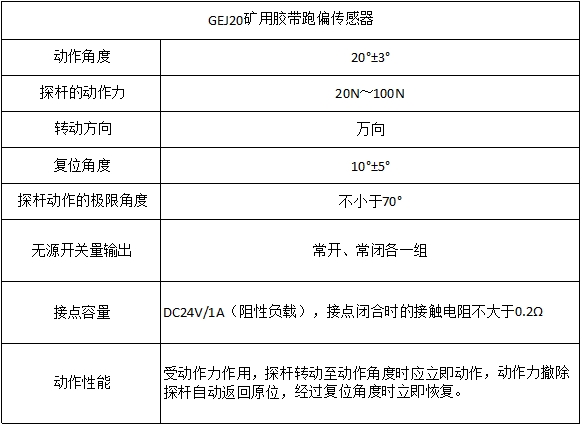 | GEJ20矿用胶带跑偏传感器 | |
|---|---|
| 动作角度 | 20°±3° |
| 探杆的动作力 | 20N～100N |
| 转动方向 | 万向 |
| 复位角度 | 10°±5° |
| 探杆动作的极限角度 | 不小于70° |
| 无源开关量输出 | 常开、常闭各一组 |
| 接点容量 | DC24V/1A（阻性负载），接点闭合时的接触电阻不大于0.2Ω |
| 动作性能 | 受动作力作用，探杆转动至动作角度时应立即动作，动作力撤除探杆自动返回原位，经过复位角度时立即恢复。 |